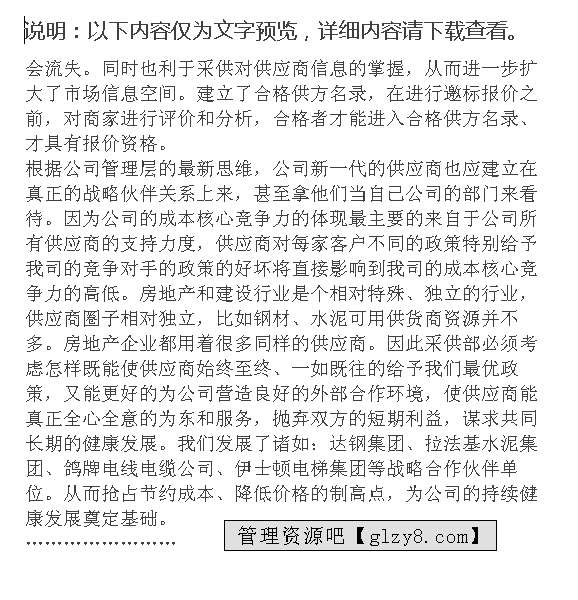 说明：以下内容仅为文字预览，详细内容请下载查看。

会流失。同时也利于采供对供应商信息的掌握，从而进一步扩大了市场信息空间。建立了合格供方名录，在进行邀标报价之前，对商家进行评价和分析，合格者才能进入合格供方名录、才具有报价资格。

根据公司管理层的最新思维，公司新一代的供应商也应建立在真正的战略伙伴关系上来，甚至拿他们当自己公司的部门来看待。因为公司的成本核心竞争力的体现最主要的来自于公司所有供应商的支持力度，供应商对每家客户不同的政策特别给予我司的竞争对手的政策的好坏将直接影响到我司的成本核心竞争力的高低。房地产和建设行业是个相对特殊、独立的行业，供应商圈子相对独立，比如钢材、水泥可用供货商资源并不多。房地产企业都用着很多同样的供应商。因此采供部必须考虑怎样既能使供应商始终至终、一如既往的给予我们最优政策，又能更好的为公司营造良好的外部合作环境，使供应商能真正全心全意的为东和服务，抛弃双方的短期利益，谋求共同长期的健康发展。我们发展了诸如：达钢集团、拉法基水泥集团、鸽牌电线电缆公司、伊士顿电梯集团等战略合作伙伴单位。从而抢占节约成本、降低价格的制高点，为公司的持续健康发展奠定基础。

……………………

管理资源吧【glzy8.com】